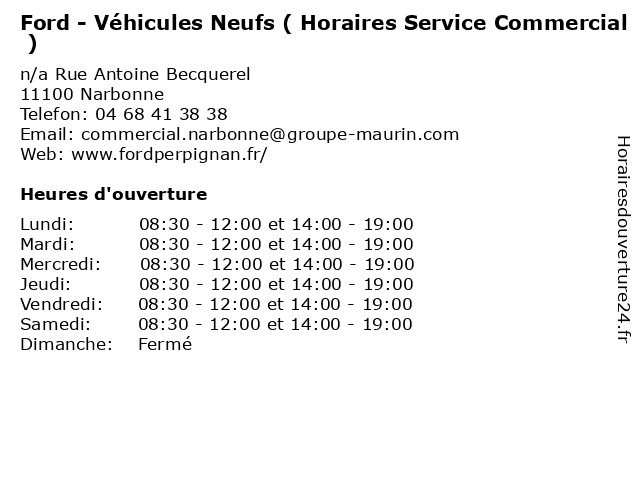 Ford - Véhicules Neufs ( Horaires Service Commercial )

n/a Rue Antoine Becquerel
11100 Narbonne
Telefon: 04 68 41 38 38
Email: commercial.narbonne@groupe-maurin.com
Web: www.fordperpignan.fr/

Heures d'ouverture

Lundi: 08:30 - 12:00 et 14:00 - 19:00
Mardi: 08:30 - 12:00 et 14:00 - 19:00
Mercredi: 08:30 - 12:00 et 14:00 - 19:00
Jeudi: 08:30 - 12:00 et 14:00 - 19:00
Vendredi: 08:30 - 12:00 et 14:00 - 19:00
Samedi: 08:30 - 12:00 et 14:00 - 19:00
Dimanche: Fermé

Horairesdouverture24.fr